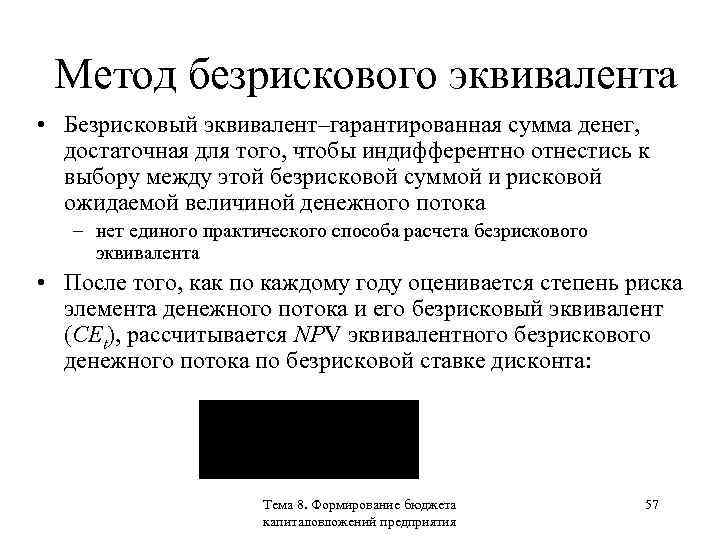 Метод безрискового эквивалента

• Безрисковый эквивалент–гарантированная сумма денег, достаточная для того, чтобы индифферентно отнестись к выбору между этой безрисковой суммой и рисковой ожидаемой величиной денежного потока

– нет единого практического способа расчета безрискового эквивалента

• После того, как по каждому году оценивается степень риска элемента денежного потока и его безрисковый эквивалент ($CE_t$), рассчитывается $NPV$ эквивалентного безрискового денежного потока по безрисковой ставке дисконта:

Тема 8. Формирование бюджета капиталовложений предприятия

57